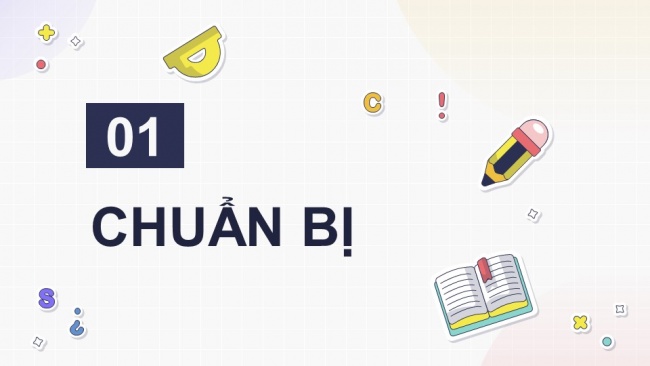 01

CHUẨN BỊ